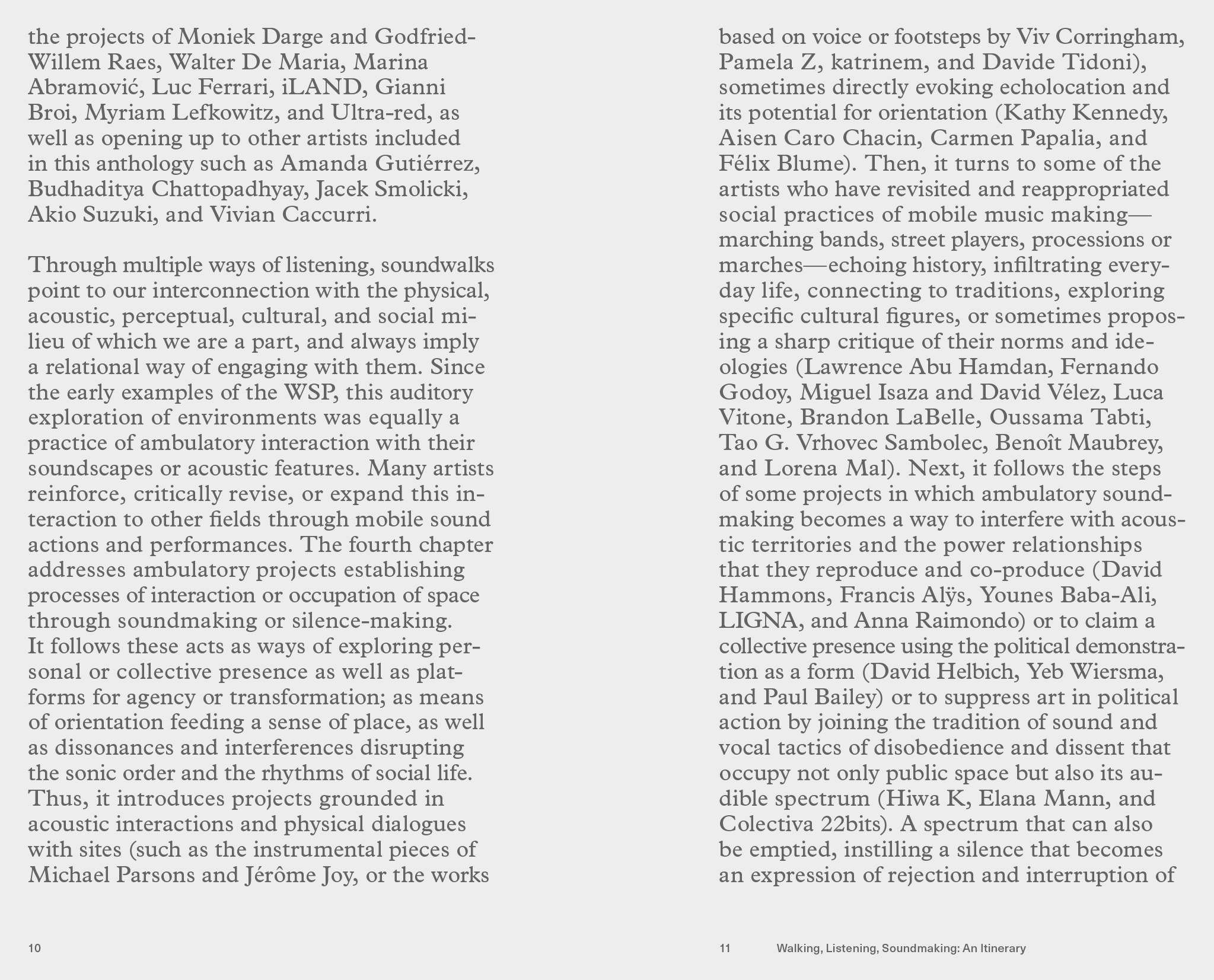 the projects of Moniek Darge and Godfried-Willem Raes, Walter De Maria, Marina Abramović, Luc Ferrari, iLAND, Gianni Broi, Myriam Lefkowitz, and Ultra-red, as well as opening up to other artists included in this anthology such as Amanda Gutiérrez, Budhaditya Chattopadhyay, Jacek Smolicki, Akio Suzuki, and Vivian Caccurri.

Through multiple ways of listening, soundwalks point to our interconnection with the physical, acoustic, perceptual, cultural, and social milieu of which we are a part, and always imply a relational way of engaging with them. Since the early examples of the WSP, this auditory exploration of environments was equally a practice of ambulatory interaction with their soundscapes or acoustic features. Many artists reinforce, critically revise, or expand this interaction to other fields through mobile sound actions and performances. The fourth chapter addresses ambulatory projects establishing processes of interaction or occupation of space through soundmaking or silence-making. It follows these acts as ways of exploring personal or collective presence as well as platforms for agency or transformation; as means of orientation feeding a sense of place, as well as dissonances and interferences disrupting the sonic order and the rhythms of social life. Thus, it introduces projects grounded in acoustic interactions and physical dialogues with sites (such as the instrumental pieces of Michael Parsons and Jérôme Joy, or the works

10

based on voice or footsteps by Viv Corringham, Pamela Z, katrinem, and Davide Tidoni), sometimes directly evoking echolocation and its potential for orientation (Kathy Kennedy, Aisen Caro Chacin, Carmen Papalia, and Félix Blume). Then, it turns to some of the artists who have revisited and reappropriated social practices of mobile music making—marching bands, street players, processions or marches—echoing history, infiltrating everyday life, connecting to traditions, exploring specific cultural figures, or sometimes proposing a sharp critique of their norms and ideologies (Lawrence Abu Hamdan, Fernando Godoy, Miguel Isaza and David Vélez, Luca Vitone, Brandon LaBelle, Oussama Tabti, Tao G. Vrhovec Sambolec, Benoît Maubrey, and Lorena Mal). Next, it follows the steps of some projects in which ambulatory soundmaking becomes a way to interfere with acoustic territories and the power relationships that they reproduce and co-produce (David Hammons, Francis Alÿs, Younes Baba-Ali, LIGNA, and Anna Raimondo) or to claim a collective presence using the political demonstration as a form (David Helbich, Yeb Wiersma, and Paul Bailey) or to suppress art in political action by joining the tradition of sound and vocal tactics of disobedience and dissent that occupy not only public space but also its audible spectrum (Hiwa K, Elana Mann, and Colectiva 22bits). A spectrum that can also be emptied, instilling a silence that becomes an expression of rejection and interruption of

11 Walking, Listening, Soundmaking: An Itinerary